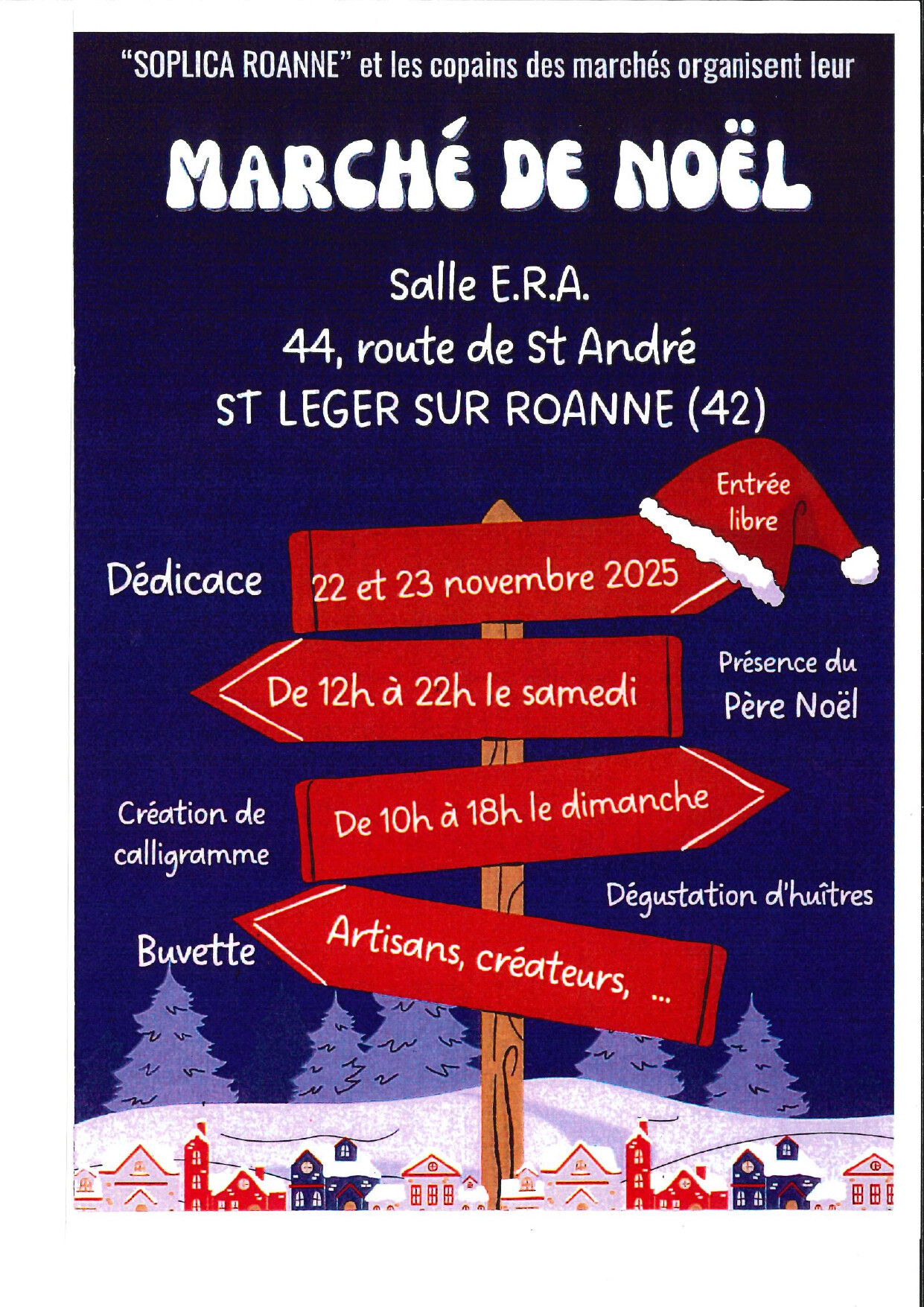 "SOPLICA ROANNE" et les copains des marchés organisent leur

MARCHÉ DE NOËL

Salle E.R.A.
44, route de St André
ST LEGER SUR ROANNE (42)

Entrée libre

Dédicace

22 et 23 novembre 2025

De 12h à 22h le samedi

Présence du Père Noël

Création de calligramme

De 10h à 18h le dimanche

Dégustation d'huîtres

Buvette

Artisans, créateurs, ...